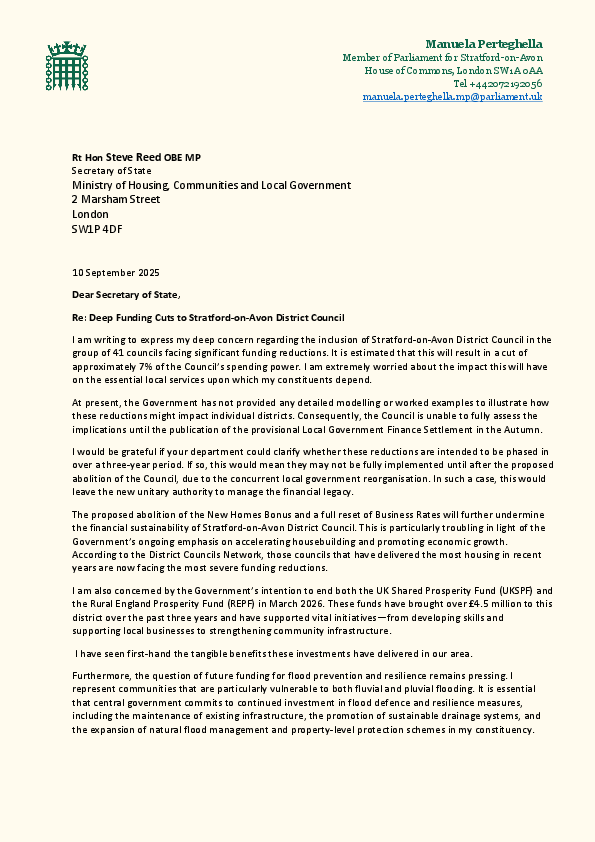 Manuela Perteghella
Member of Parliament for Stratford-on-Avon
House of Commons, London SW1A 0AA
Tel +442072192056
manuela.perteghella.mp@parliament.uk

Rt Hon Steve Reed OBE MP
Secretary of State
Ministry of Housing, Communities and Local Government
2 Marsham Street
London
SW1P 4DF

10 September 2025

Dear Secretary of State,

Re: Deep Funding Cuts to Stratford-on-Avon District Council

I am writing to express my deep concern regarding the inclusion of Stratford-on-Avon District Council in the group of 41 councils facing significant funding reductions. It is estimated that this will result in a cut of approximately 7% of the Council's spending power. I am extremely worried about the impact this will have on the essential local services upon which my constituents depend.

At present, the Government has not provided any detailed modelling or worked examples to illustrate how these reductions might impact individual districts. Consequently, the Council is unable to fully assess the implications until the publication of the provisional Local Government Finance Settlement in the Autumn.

I would be grateful if your department could clarify whether these reductions are intended to be phased in over a three-year period. If so, this would mean they may not be fully implemented until after the proposed abolition of the Council, due to the concurrent local government reorganisation. In such a case, this would leave the new unitary authority to manage the financial legacy.

The proposed abolition of the New Homes Bonus and a full reset of Business Rates will further undermine the financial sustainability of Stratford-on-Avon District Council. This is particularly troubling in light of the Government's ongoing emphasis on accelerating housebuilding and promoting economic growth. According to the District Councils Network, those councils that have delivered the most housing in recent years are now facing the most severe funding reductions.

I am also concerned by the Government's intention to end both the UK Shared Prosperity Fund (UKSPF) and the Rural England Prosperity Fund (REPF) in March 2026. These funds have brought over £4.5 million to this district over the past three years and have supported vital initiatives—from developing skills and supporting local businesses to strengthening community infrastructure.

I have seen first-hand the tangible benefits these investments have delivered in our area.

Furthermore, the question of future funding for flood prevention and resilience remains pressing. I represent communities that are particularly vulnerable to both fluvial and pluvial flooding. It is essential that central government commits to continued investment in flood defence and resilience measures, including the maintenance of existing infrastructure, the promotion of sustainable drainage systems, and the expansion of natural flood management and property-level protection schemes in my constituency.